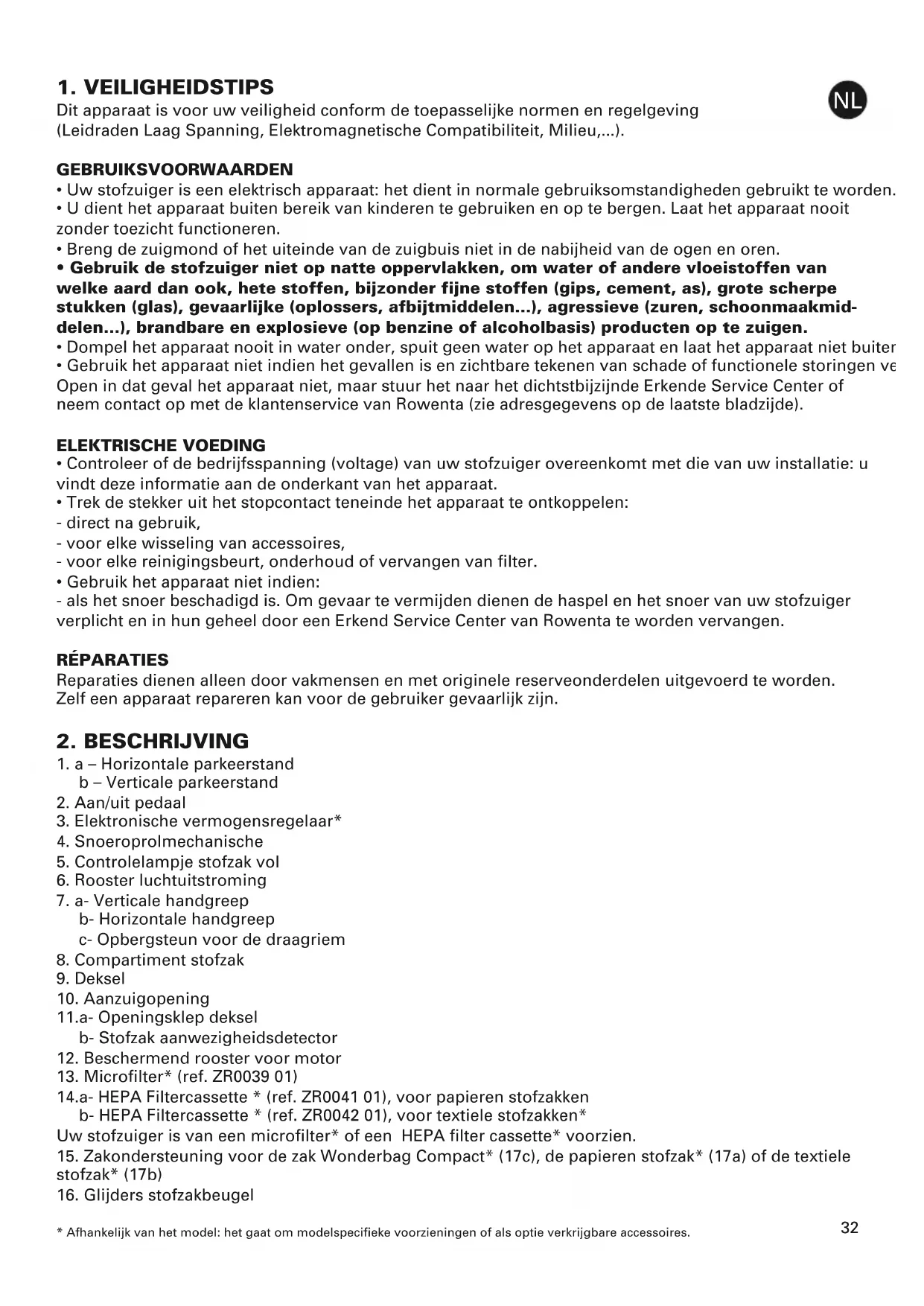 1. VEILIGHEIDSTIPS

NL

Dit apparaat is voor uw veiligheid conform de toepasselijke normen en regelgeving (Leidraden Laag Spanning, Elektromagnetische Compatibiliteit, Milieu,...).

GEBRUIKSVOORWAARDEN
• Uw stofzuiger is een elektrisch apparaat: het dient in normale gebruiksomstandigheden gebruikt te worden.
• U dient het apparaat buiten bereik van kinderen te gebruiken en op te bergen. Laat het apparaat nooit zonder toezicht functioneren.
• Breng de zuigmond of het uiteinde van de zuigbuis niet in de nabijheid van de ogen en oren.
• Gebruik de stofzuiger niet op natte oppervlakken, om water of andere vloeistoffen van welke aard dan ook, hete stoffen, bijzonder fijne stoffen (gips, cement, as), grote scherpe stukken (glas), gevaarlijke (oplossers, afbijtmiddelen...), agressieve (zuren, schoonmaakmiddelen...), brandbare en explosieve (op benzine of alcoholbasis) producten op te zuigen.
• Dompel het apparaat nooit in water onder, spuit geen water op het apparaat en laat het apparaat niet buiter
• Gebruik het apparaat niet indien het gevallen is en zichtbare tekenen van schade of functionele storingen ve
Open in dat geval het apparaat niet, maar stuur het naar het dichtstbijzijnde Erkende Service Center of neem contact op met de klantenservice van Rowenta (zie adresgegevens op de laatste bladzijde).

ELEKTRISCHE VOEDING
• Controleer of de bedrijfsspanning (voltage) van uw stofzuiger overeenkomt met die van uw installatie: u vindt deze informatie aan de onderkant van het apparaat.
• Trek de stekker uit het stopcontact teneinde het apparaat te ontkoppelen:
- direct na gebruik,
- voor elke wisseling van accessoires,
- voor elke reinigingsbeurt, onderhoud of vervangen van filter.
• Gebruik het apparaat niet indien:
- als het snoer beschadigd is. Om gevaar te vermijden dienen de haspel en het snoer van uw stofzuiger verplicht en in hun geheel door een Erkend Service Center van Rowenta te worden vervangen.

RÉPARATIES
Reparaties dienen alleen door vakmensen en met originele reserveonderdelen uitgevoerd te worden. Zelf een apparaat repareren kan voor de gebruiker gevaarlijk zijn.

2. BESCHRIJVING
1. a – Horizontale parkeerstand
b – Verticale parkeerstand
2. Aan/uit pedaal
3. Elektronische vermogensregelaar*
4. Snoeroprolmechanische
5. Controlelampje stofzak vol
6. Rooster luchtuitstroming
7. a- Verticale handgreep
b- Horizontale handgreep
c- Opbergsteun voor de draagriem
8. Compartiment stofzak
9. Deksel
10. Aanzuigopening
11.a- Openingsklep deksel
b- Stofzak aanwezigheidsdetector
12. Beschermend rooster voor motor
13. Microfilter* (ref. ZR0039 01)
14.a- HEPA Filtercassette * (ref. ZR0041 01), voor papieren stofzakken
b- HEPA Filtercassette * (ref. ZR0042 01), voor textiele stofzakken*
Uw stofzuiger is van een microfilter* of een HEPA filter cassette* voorzien.
15. Zakondersteuning voor de zak Wonderbag Compact* (17c), de papieren stofzak* (17a) of de textiele stofzak* (17b)
16. Glijders stofzakbeugel

* Afhankelijk van het model: het gaat om modelspecifieke voorzieningen of als optie verkrijgbare accessoires.

32